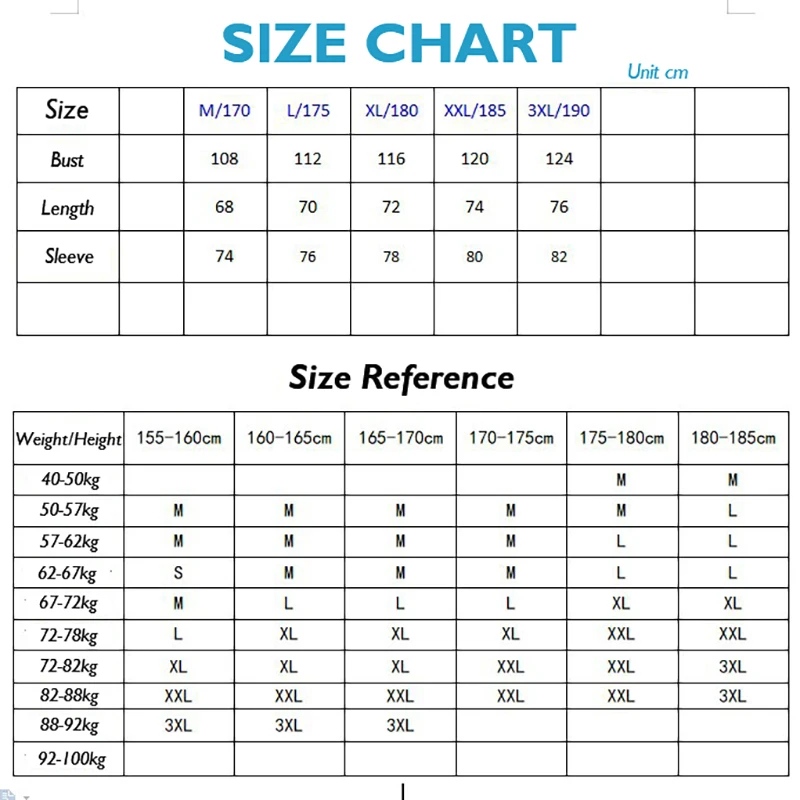 SIZE CHART

Unit cm

| Size | | M/170 | L/175 | XL/180 | XXL/185 | 3XL/190 | | |
|---|---|---|---|---|---|---|---|---|
| Bust | | 108 | 112 | 116 | 120 | 124 | | |
| Length | | 68 | 70 | 72 | 74 | 76 | | |
| Sleeve | | 74 | 76 | 78 | 80 | 82 | | |
| | | | | | | | | |

Size Reference

| Weight/Height | 155-160cm | 160-165cm | 165-170cm | 170-175cm | 175-180cm | 180-185cm |
|---|---|---|---|---|---|---|
| 40-50kg | | | | | M | M |
| 50-57kg | M | M | M | M | M | L |
| 57-62kg | M | M | M | M | L | L |
| 62-67kg | S | M | M | M | L | L |
| 67-72kg | M | L | L | L | XL | XL |
| 72-78kg | L | XL | XL | XL | XXL | XXL |
| 72-82kg | XL | XL | XL | XXL | XXL | 3XL |
| 82-88kg | XXL | XXL | XXL | XXL | XXL | 3XL |
| 88-92kg | 3XL | 3XL | 3XL | | | |
| 92-100kg | | | | | | |